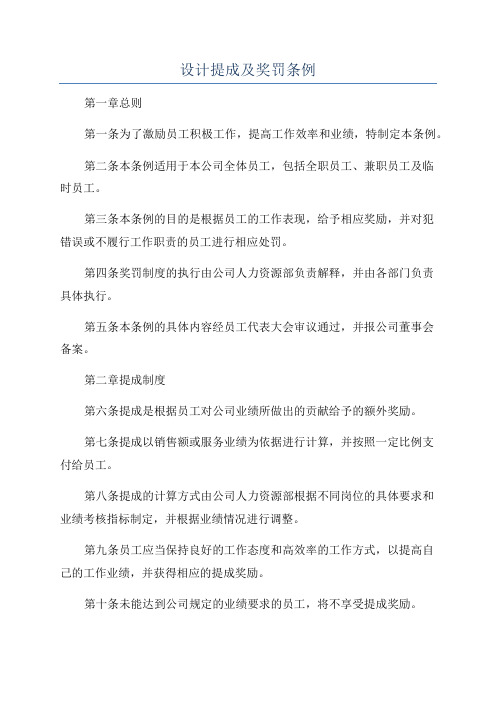 设计提成及奖罚条例

第一章总则

第一条为了激励员工积极工作，提高工作效率和业绩，特制定本条例。

第二条本条例适用于本公司全体员工，包括全职员工、兼职员工及临时员工。

第三条本条例的目的是根据员工的工作表现，给予相应奖励，并对犯错误或不履行工作职责的员工进行相应处罚。

第四条奖罚制度的执行由公司人力资源部负责解释，并由各部门负责具体执行。

第五条本条例的具体内容经员工代表大会审议通过，并报公司董事会备案。

第二章提成制度

第六条提成是根据员工对公司业绩所做出的贡献给予的额外奖励。

第七条提成以销售额或服务业绩为依据进行计算，并按照一定比例支付给员工。

第八条提成的计算方式由公司人力资源部根据不同岗位的具体要求和业绩考核指标制定，并根据业绩情况进行调整。

第九条员工应当保持良好的工作态度和高效率的工作方式，以提高自己的工作业绩，并获得相应的提成奖励。

第十条未能达到公司规定的业绩要求的员工，将不享受提成奖励。